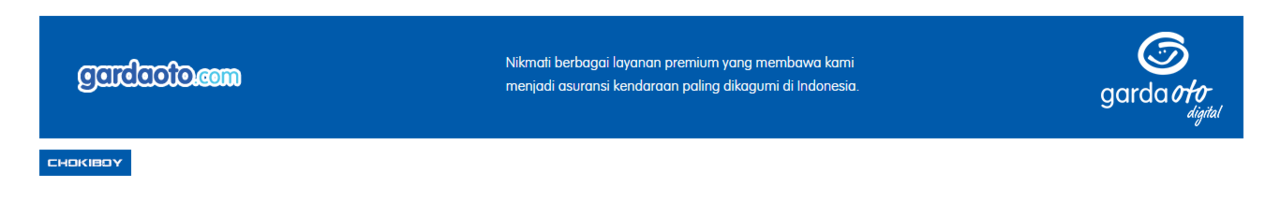 gardaoto.com

Nikmati berbagai layanan premium yang membawa kami menjadi asuransi kendaraan paling dikagumi di Indonesia.

garda oto digital

CHOKIBOY